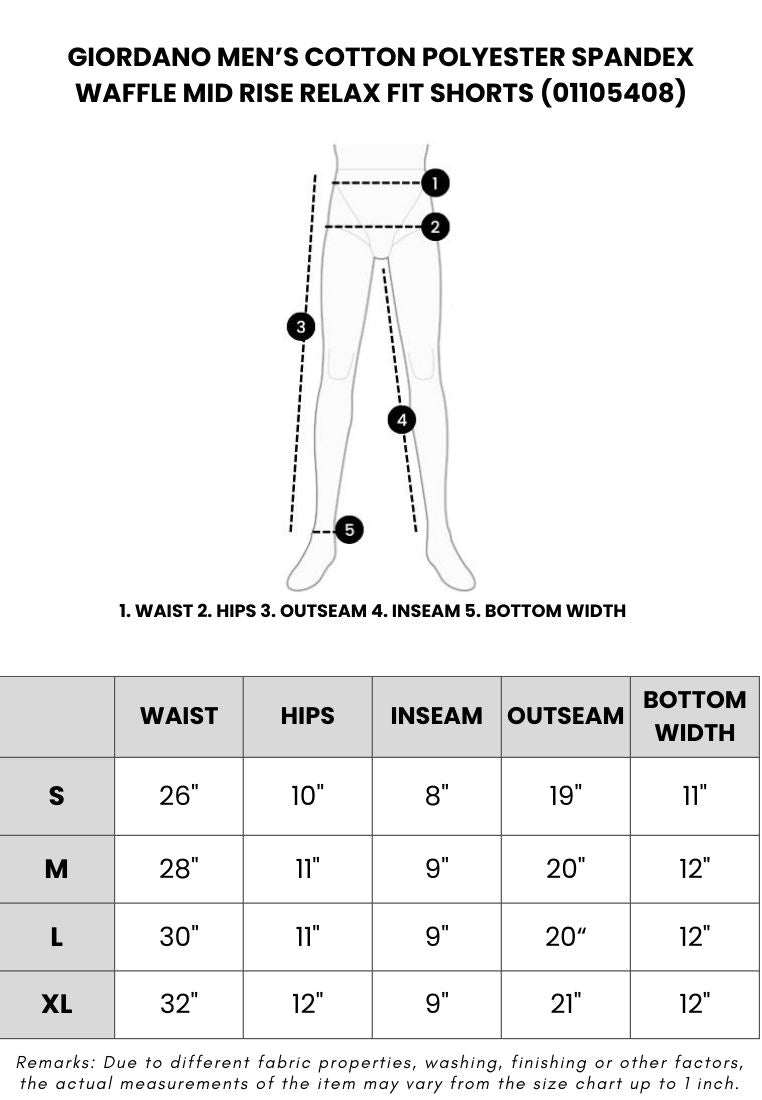 GIORDANO MEN'S COTTON POLYESTER SPANDEX WAFFLE MID RISE RELAX FIT SHORTS (01105408)

1
2
3
4
5

1. WAIST 2. HIPS 3. OUTSEAM 4. INSEAM 5. BOTTOM WIDTH

| | WAIST | HIPS | INSEAM | OUTSEAM | BOTTOM WIDTH |
|---|---|---|---|---|---|
| S | 26" | 10" | 8" | 19" | 11" |
| M | 28" | 11" | 9" | 20" | 12" |
| L | 30" | 11" | 9" | 20“ | 12" |
| XL | 32" | 12" | 9" | 21" | 12" |

Remarks: Due to different fabric properties, washing, finishing or other factors, the actual measurements of the item may vary from the size chart up to 1 inch.